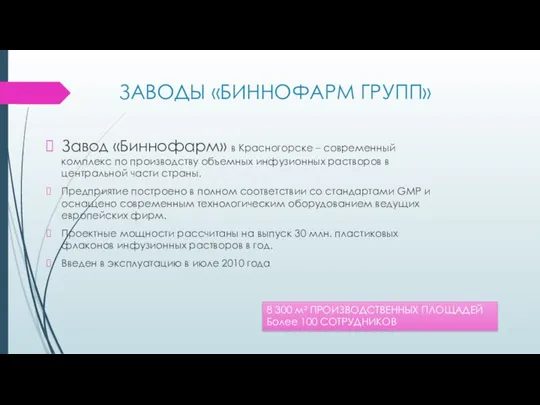 ЗАВОДЫ «БИННОФАРМ ГРУПП»

Завод «Биннофарм» в Красногорске – современный комплекс по производству объемных инфузионных растворов в центральной части страны.

Предприятие построено в полном соответствии со стандартами GMP и оснащено современным технологическим оборудованием ведущих европейских фирм.

Проектные мощности рассчитаны на выпуск 30 млн. пластиковых флаконов инфузионных растворов в год.

Введен в эксплуатацию в июле 2010 года

8 300 м² ПРОИЗВОДСТВЕННЫХ ПЛОЩАДЕЙ
Более 100 СОТРУДНИКОВ